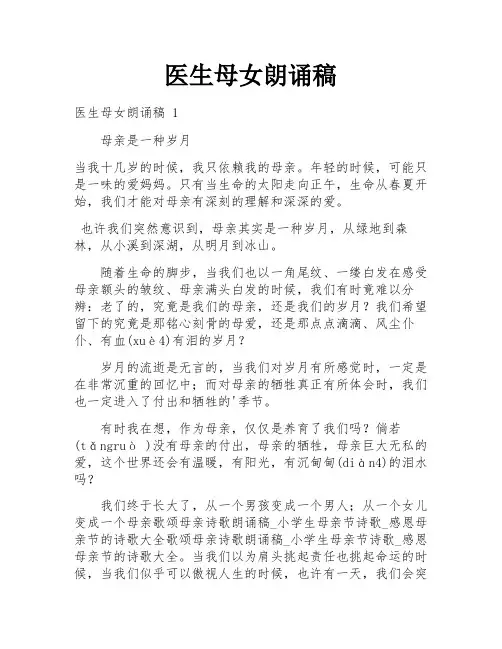 医生母女朗诵稿

医生母女朗诵稿 1

母亲是一种岁月

当我十几岁的时候，我只依赖我的母亲。年轻的时候，可能只是一味的爱妈妈。只有当生命的太阳走向正午，生命从春夏开始，我们才能对母亲有深刻的理解和深深的爱。

也许我们突然意识到，母亲其实是一种岁月，从绿地到森林，从小溪到深湖，从明月到冰山。

随着生命的脚步，当我们也以一角尾纹、一缕白发在感受母亲额头的皱纹、母亲满头白发的时候，我们有时竟难以分辨：老了的，究竟是我们的母亲，还是我们的岁月？我们希望留下的究竟是那铭心刻骨的母爱，还是那点点滴滴、风尘仆仆、有血(xuè4)有泪的岁月？

岁月的流逝是无言的，当我们对岁月有所感觉时，一定是在非常沉重的回忆中；而对母亲的牺牲真正有所体会时，我们也一定进入了付出和牺牲的'季节。

有时我在想，作为母亲，仅仅是养育了我们吗？倘若(tǎngruò )没有母亲的付出，母亲的牺牲，母亲巨大无私的爱，这个世界还会有温暖，有阳光，有沉甸甸(diàn4)的泪水吗？

我们终于长大了，从一个男孩变成一个男人；从一个女儿变成一个母亲歌颂母亲诗歌朗诵稿_小学生母亲节诗歌_感恩母亲节的诗歌大全歌颂母亲诗歌朗诵稿_小学生母亲节诗歌_感恩母亲节的诗歌大全。当我们以为肩头挑起责任也挑起命运的时候，当我们似乎可以傲视人生的时候，也许有一天，我们会突